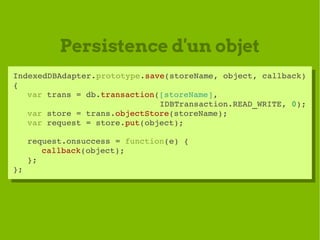 Persistence d'un objet

IndexedDBAdapter.prototype.save(storeName, object, callback)
{
   var trans = db.transaction([storeName],
                              IDBTransaction.READ_WRITE, 0);
   var store = trans.objectStore(storeName);
   var request = store.put(object);

   request.onsuccess = function(e) {
      callback(object);
   };
};